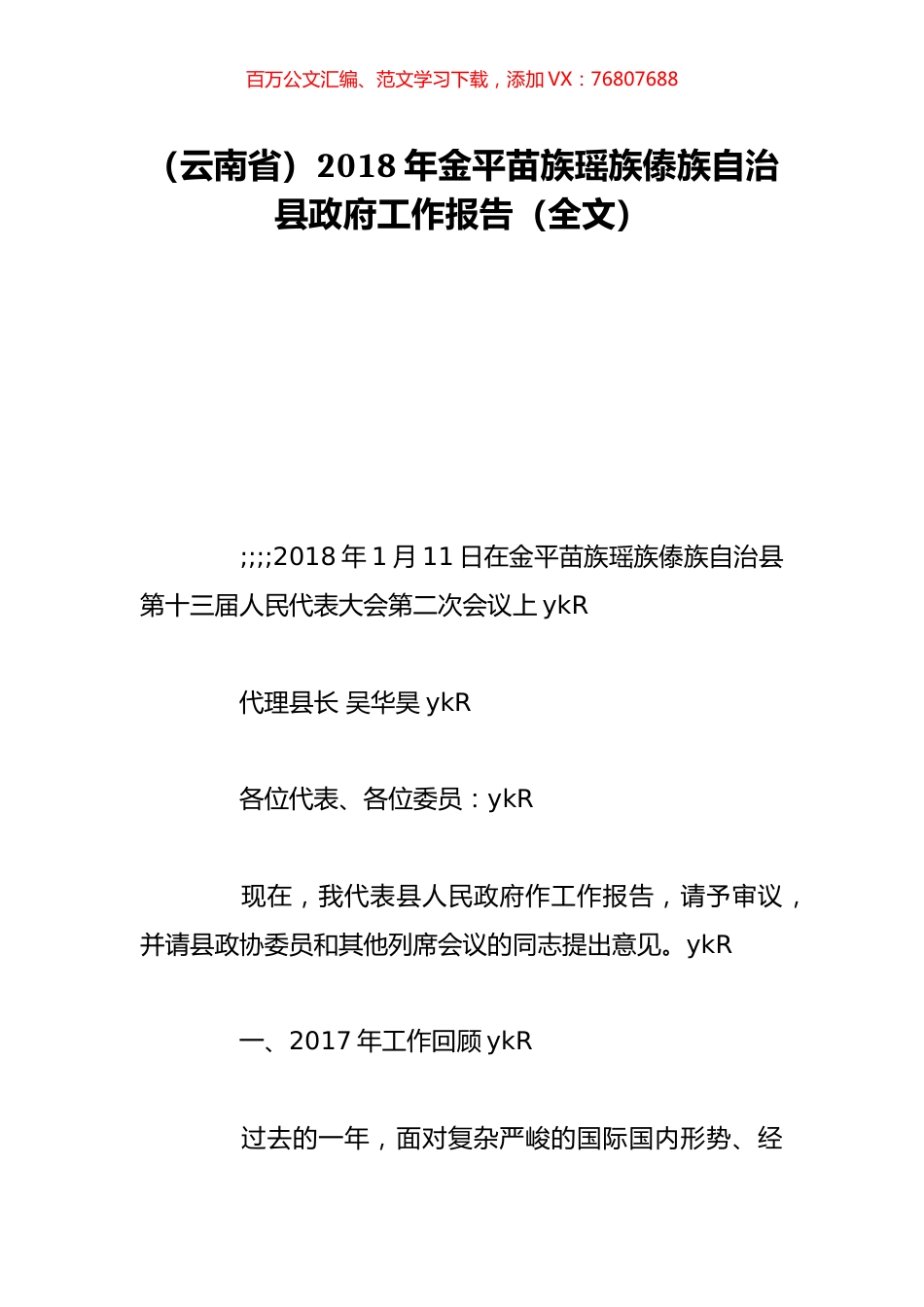 百万公文汇编、范文学习下载，添加 VX：76807688

（云南省）2018 年金平苗族瑶族傣族自治县政府工作报告（全文）

;;;;2018 年 1 月 11 日在金平苗族瑶族傣族自治县第十三届人民代表大会第二次会议上 ykR

代理县长 吴华昊 ykR

各位代表、各位委员：ykR

现在，我代表县人民政府作工作报告，请予审议，并请县政协委员和其他列席会议的同志提出意见。ykR

一、2017 年工作回顾 ykR

过去的一年，面对复杂严峻的国际国内形势、经